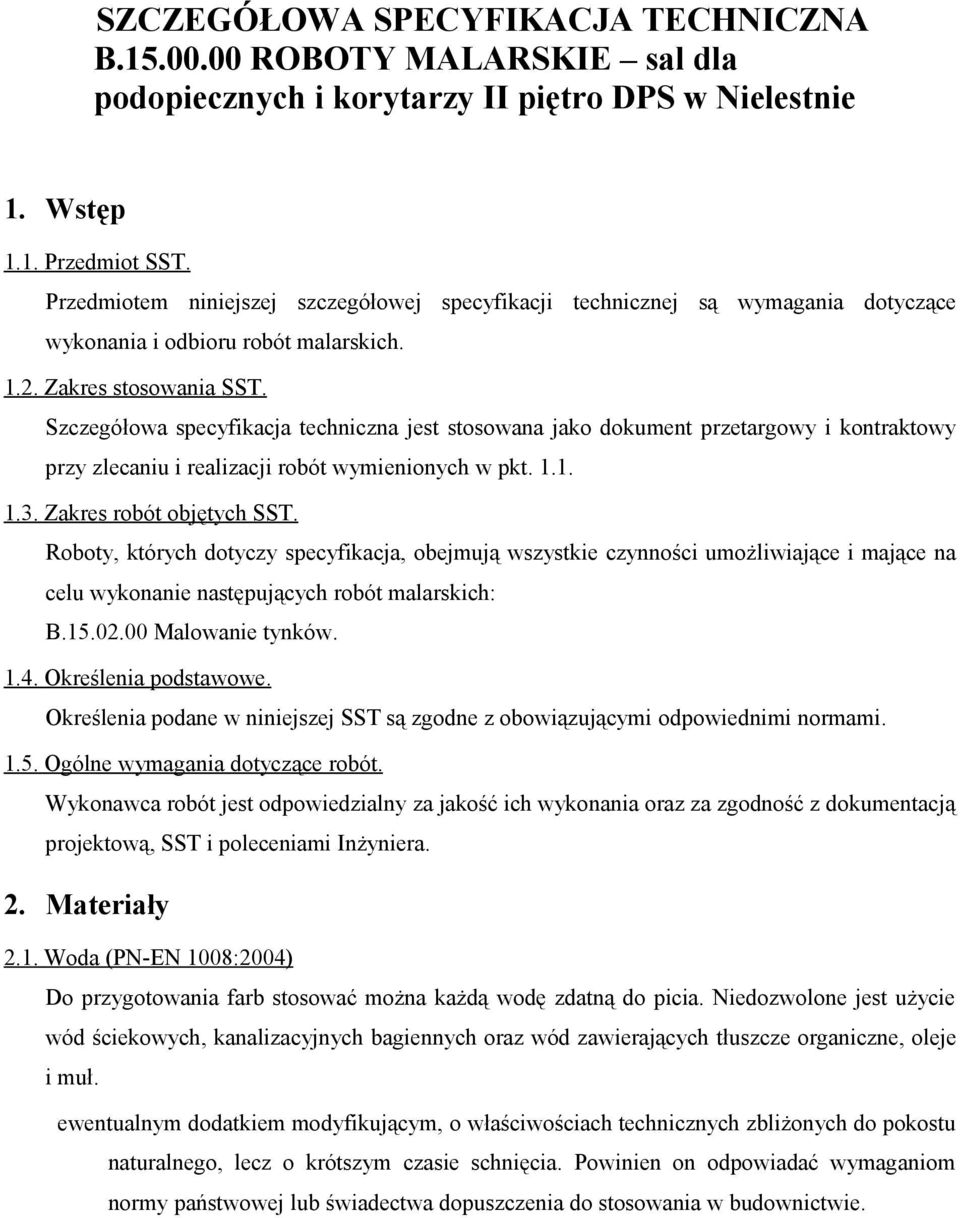 SZCZEGÓŁOWA SPECYFIKACJA TECHNICZNA B.15.00.00 ROBOTY MALARSKIE – sal dla podopiecznych i korytarzy II piętro DPS w Nielestnie

1. Wstęp

1.1. Przedmiot SST.

Przedmiotem niniejszej szczegółowej specyfikacji technicznej są wymagania dotyczące wykonania i odbioru robót malarskich.

1.2. Zakres stosowania SST.

Szczegółowa specyfikacja techniczna jest stosowana jako dokument przetargowy i kontraktowy przy zlecaniu i realizacji robót wymienionych w pkt. 1.1.

1.3. Zakres robót objętych SST.

Roboty, których dotyczy specyfikacja, obejmują wszystkie czynności umożliwiające i mające na celu wykonanie następujących robót malarskich:

B.15.02.00 Malowanie tynków.

1.4. Określenia podstawowe.

Określenia podane w niniejszej SST są zgodne z obowiązującymi odpowiednimi normami.

1.5. Ogólne wymagania dotyczące robót.

Wykonawca robót jest odpowiedzialny za jakość ich wykonania oraz za zgodność z dokumentacją projektową, SST i poleceniami Inżyniera.

2. Materiały

2.1. Woda (PN-EN 1008:2004)

Do przygotowania farb stosować można każdą wodę zdatną do picia. Niedozwolone jest użycie wód ściekowych, kanalizacyjnych bagiennych oraz wód zawierających tłuszcze organiczne, oleje i muł.

ewentualnym dodatkiem modyfikującym, o właściwościach technicznych zbliżonych do pokostu naturalnego, lecz o krótszym czasie schnięcia. Powinien on odpowiadać wymaganiom normy państwowej lub świadectwa dopuszczenia do stosowania w budownictwie.